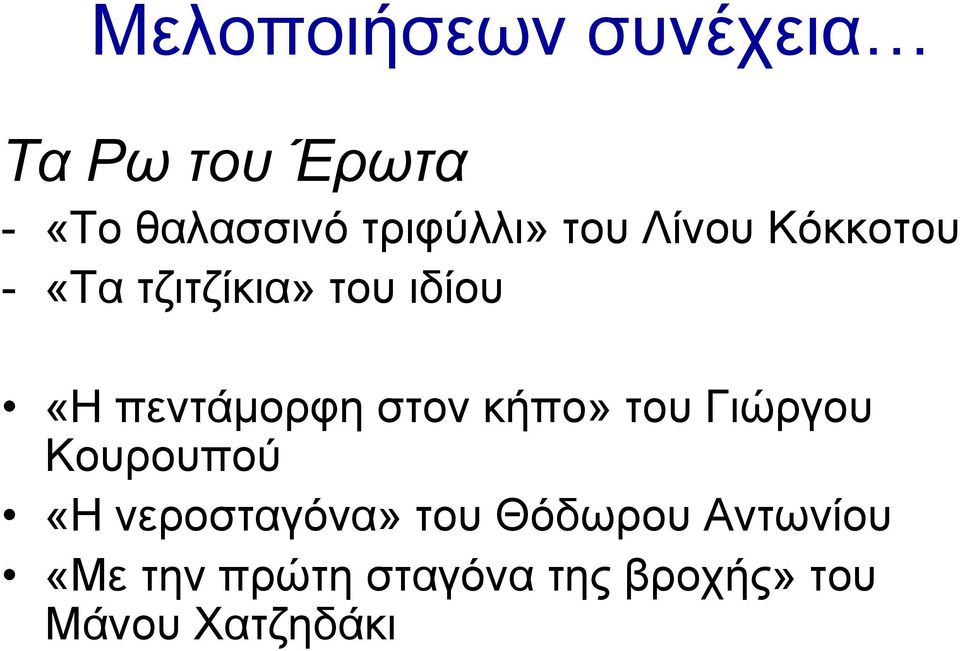 Μελοποιήσεων συνέχεια…

Τα Ρω του Έρωτα

- «Το θαλασσινό τριφύλλι» του Λίνου Κόκκοτου
- «Τα τζιτζίκια» του ιδίου

• «Η πεντάμορφη στον κήπο» του Γιώργου Κουρουπού
• «Η νεροσταγόνα» του Θόδωρου Αντωνίου
• «Με την πρώτη σταγόνα της βροχής» του Μάνου Χατζηδάκι